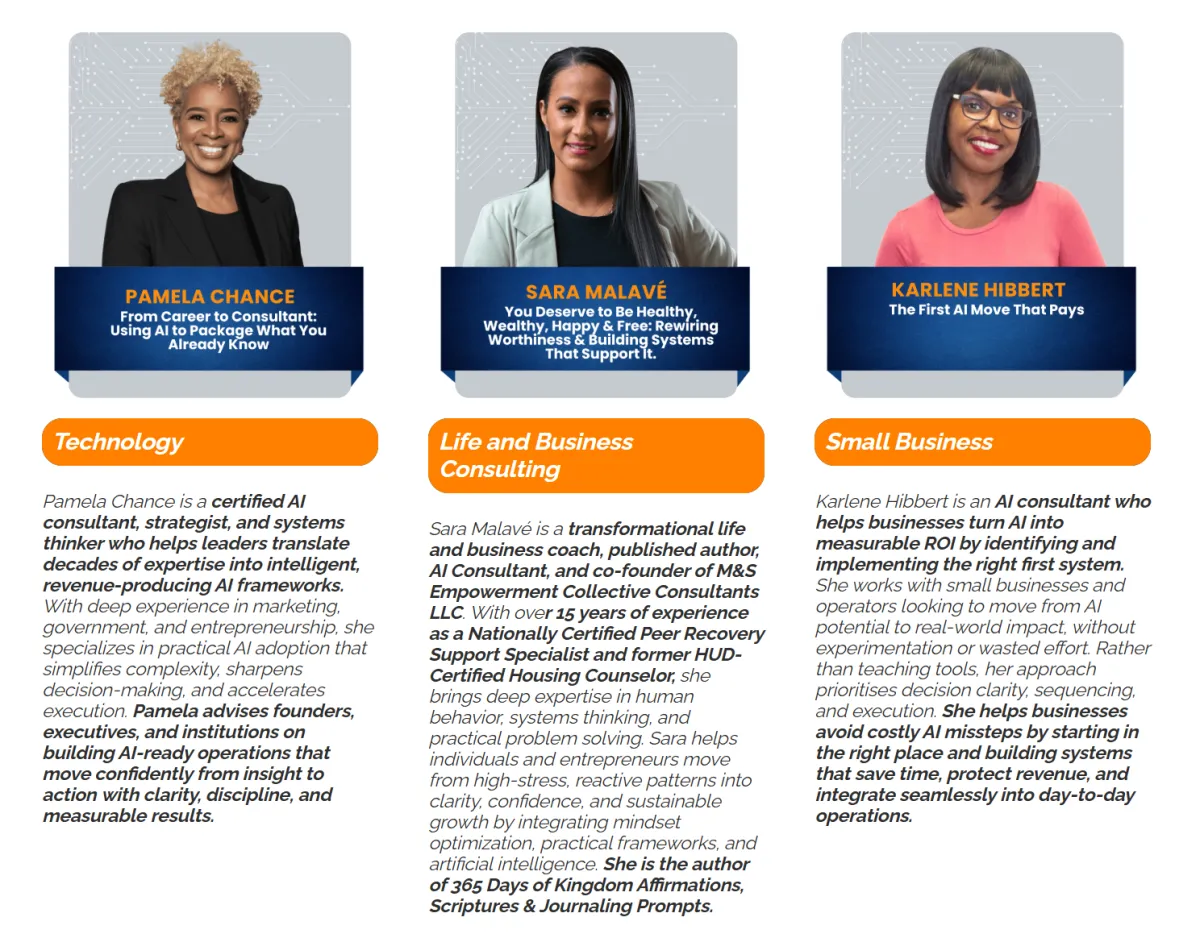 PAMELA CHANCE
From Career to Consultant: Using AI to Package What You Already Know

Technology

Pamela Chance is a certified AI consultant, strategist, and systems thinker who helps leaders translate decades of expertise into intelligent, revenue-producing AI frameworks. With deep experience in marketing, government, and entrepreneurship, she specializes in practical AI adoption that simplifies complexity, sharpens decision-making, and accelerates execution. Pamela advises founders, executives, and institutions on building AI-ready operations that move confidently from insight to action with clarity, discipline, and measurable results.

SARA MALAVÉ
You Deserve to Be Healthy, Wealthy, Happy & Free: Rewiring Worthiness & Building Systems That Support It.

Life and Business Consulting

Sara Malavé is a transformational life and business coach, published author, AI Consultant, and co-founder of M&S Empowerment Collective Consultants LLC. With over 15 years of experience as a Nationally Certified Peer Recovery Support Specialist and former HUD-Certified Housing Counselor, she brings deep expertise in human behavior, systems thinking, and practical problem solving. Sara helps individuals and entrepreneurs move from high-stress, reactive patterns into clarity, confidence, and sustainable growth by integrating mindset optimization, practical frameworks, and artificial intelligence. She is the author of 365 Days of Kingdom Affirmations, Scriptures & Journaling Prompts.

KARLENE HIBBERT
The First AI Move That Pays

Small Business

Karlene Hibbert is an AI consultant who helps businesses turn AI into measurable ROI by identifying and implementing the right first system. She works with small businesses and operators looking to move from AI potential to real-world impact, without experimentation or wasted effort. Rather than teaching tools, her approach prioritises decision clarity, sequencing, and execution. She helps businesses avoid costly AI missteps by starting in the right place and building systems that save time, protect revenue, and integrate seamlessly into day-to-day operations.